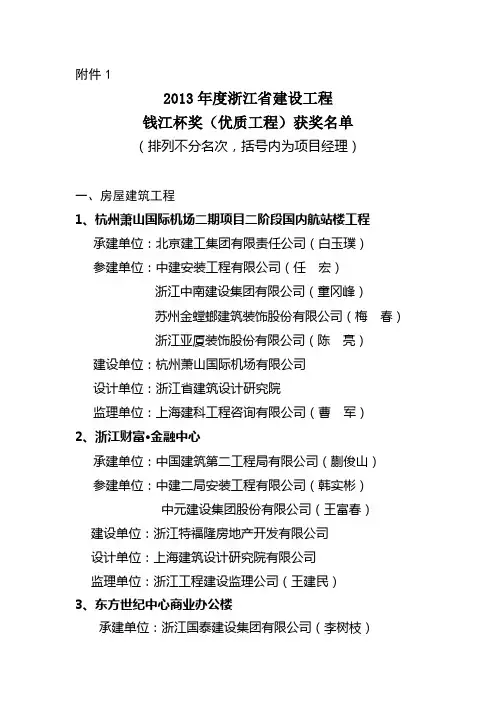 附件 1

2013 年度浙江省建设工程
钱江杯奖（优质工程）获奖名单
（排列不分名次，括号内为项目经理）

一、房屋建筑工程

1、杭州萧山国际机场二期项目二阶段国内航站楼工程
承建单位：北京建工集团有限责任公司（白玉璞）
参建单位：中建安装工程有限公司（任　宏）
浙江中南建设集团有限公司（童冈峰）
苏州金螳螂建筑装饰股份有限公司（梅　春）
浙江亚厦装饰股份有限公司（陈　亮）
建设单位：杭州萧山国际机场有限公司
设计单位：浙江省建筑设计研究院
监理单位：上海建科工程咨询有限公司（曹　军）

2、浙江财富•金融中心
承建单位：中国建筑第二工程局有限公司（蒯俊山）
参建单位：中建二局安装工程有限公司（韩实彬）
中元建设集团股份有限公司（王富春）
建设单位：浙江特福隆房地产开发有限公司
设计单位：上海建筑设计研究院有限公司
监理单位：浙江工程建设监理公司（王建民）

3、东方世纪中心商业办公楼
承建单位：浙江国泰建设集团有限公司（李树枝）